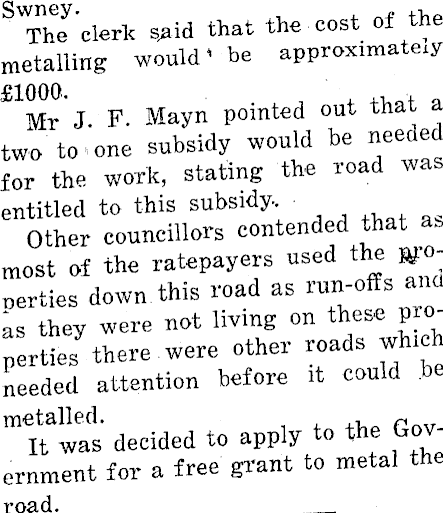 Swney.

The clerk said that the cost of the metalling would be approximately £1000.

Mr J. F. Mayn pointed out that a two to one subsidy would be needed for the work, stating the road was entitled to this subsidy.

Other councillors contended that as most of the ratepayers used the properties down this road as run-offs and as they were not living on these properties there were other roads which needed attention before it could be metalled.

It was decided to apply to the Government for a free grant to metal the road.